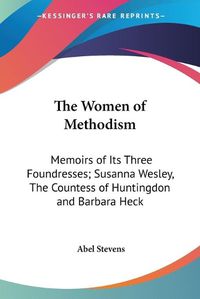 —KESSINGER'S RARE REPRINTS—

The Women of Methodism

Memoirs of Its Three Foundresses; Susanna Wesley, The Countess of Huntingdon and Barbara Heck

Abel Stevens